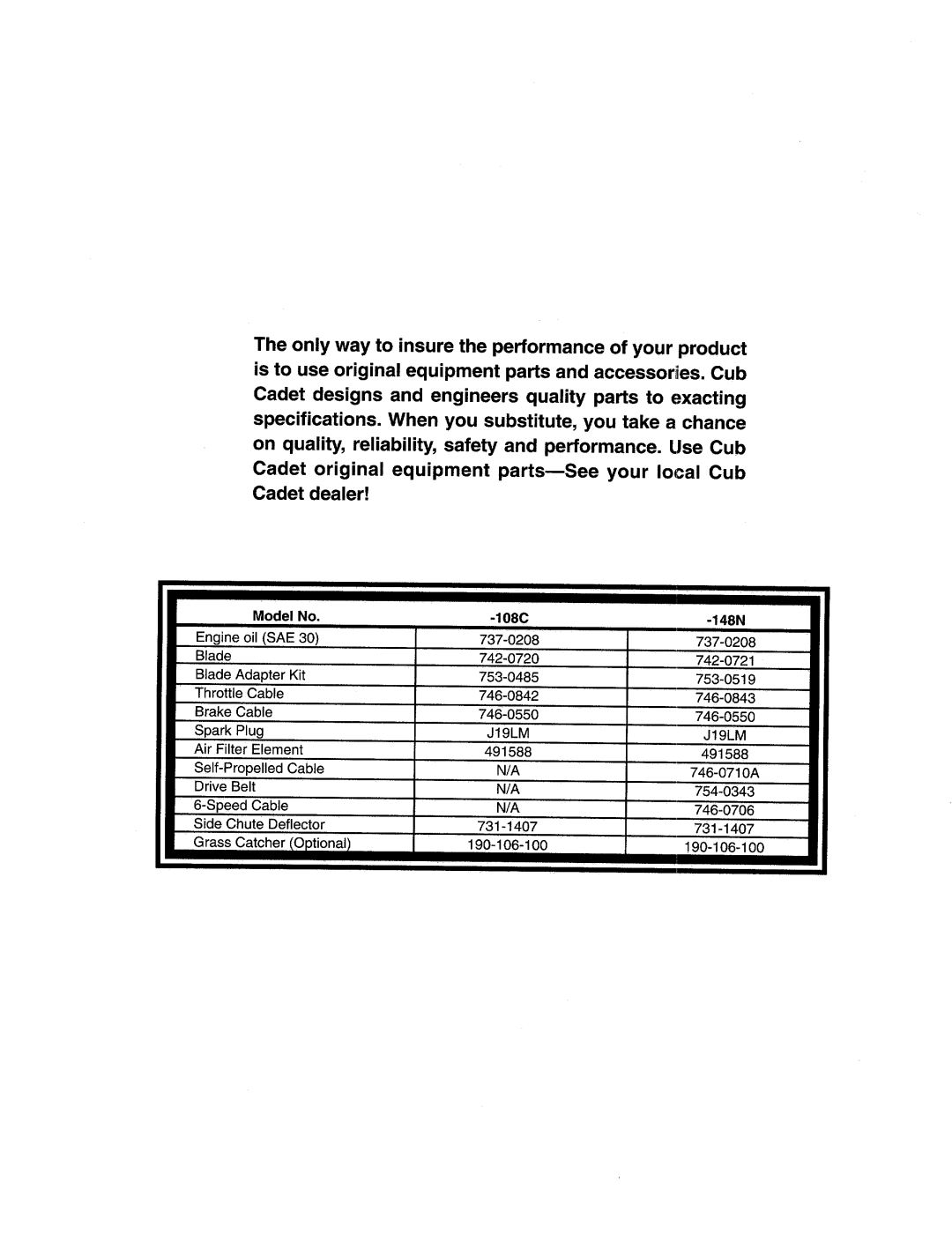 The only way to insure the performance of your product is to use original equipment parts and accessories. Cub Cadet designs and engineers quality parts to exacting specifications. When you substitute, you take a chance on quality, reliability, safety and performance. Use Cub Cadet original equipment parts—See your local Cub Cadet dealer!

| Model No. | -108C | -148N |
|---|---|---|
| Engine oil (SAE 30) | 737-0208 | 737-0208 |
| Blade | 742-0720 | 742-0721 |
| Blade Adapter Kit | 753-0485 | 753-0519 |
| Throttle Cable | 746-0842 | 746-0843 |
| Brake Cable | 746-0550 | 746-0550 |
| Spark Plug | J19LM | J19LM |
| Air Filter Element | 491588 | 491588 |
| Self-Propelled Cable | N/A | 746-0710A |
| Drive Belt | N/A | 754-0343 |
| 6-Speed Cable | N/A | 746-0706 |
| Side Chute Deflector | 731-1407 | 731-1407 |
| Grass Catcher (Optional) | 190-106-100 | 190-106-100 |